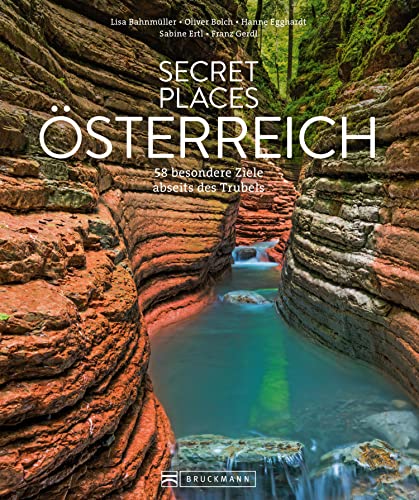 Lisa Bahnmüller • Oliver Bolch • Hanne Egghardt
Sabine Ertl • Franz Gerdl

SECRET
PLACES
ÖSTERREICH

58 besondere Ziele
abseits des Trubels

BRUCKMANN